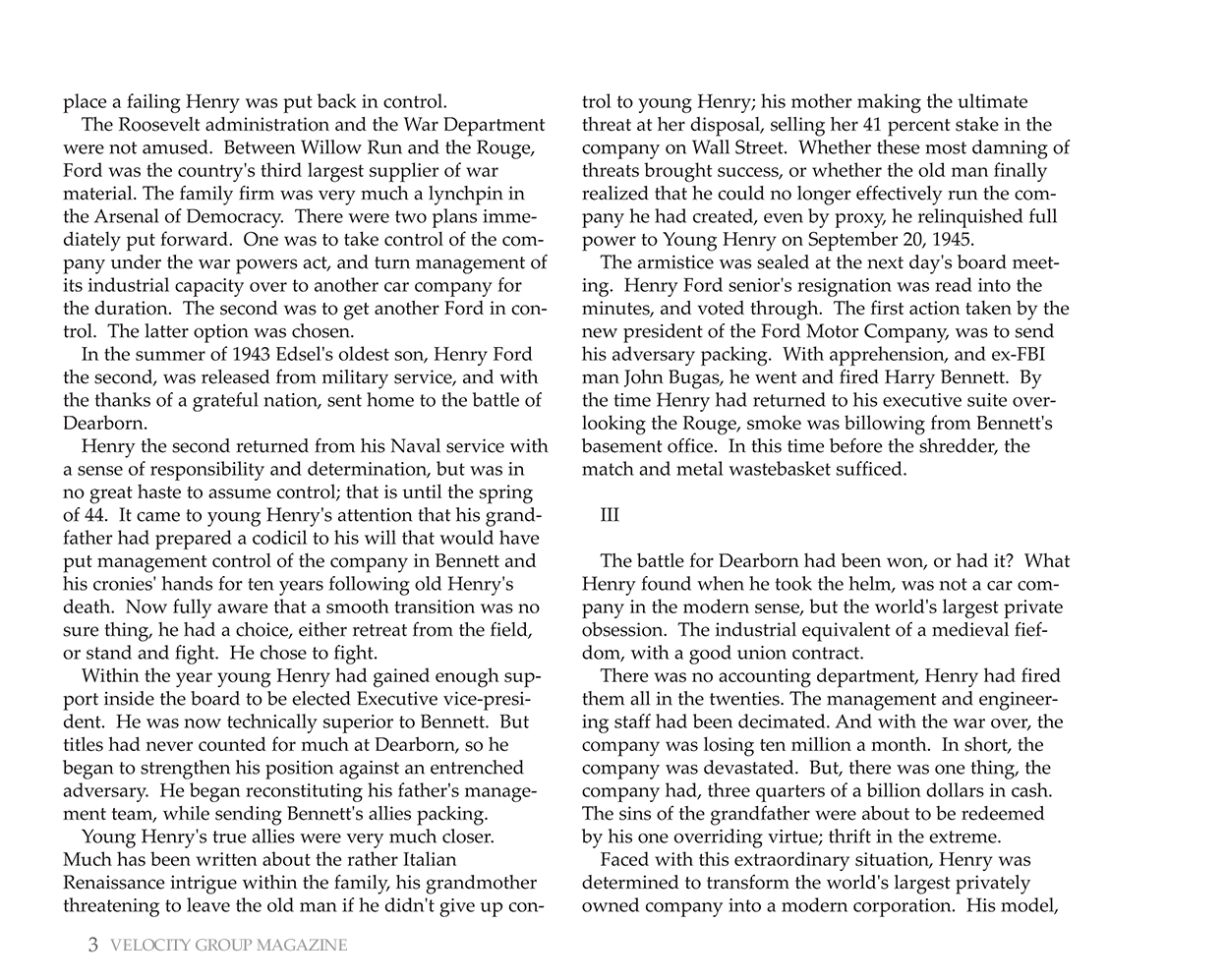 place a failing Henry was put back in control.

The Roosevelt administration and the War Department were not amused. Between Willow Run and the Rouge, Ford was the country's third largest supplier of war material. The family firm was very much a lynchpin in the Arsenal of Democracy. There were two plans immediately put forward. One was to take control of the company under the war powers act, and turn management of its industrial capacity over to another car company for the duration. The second was to get another Ford in control. The latter option was chosen.

In the summer of 1943 Edsel's oldest son, Henry Ford the second, was released from military service, and with the thanks of a grateful nation, sent home to the battle of Dearborn.

Henry the second returned from his Naval service with a sense of responsibility and determination, but was in no great haste to assume control; that is until the spring of 44. It came to young Henry's attention that his grandfather had prepared a codicil to his will that would have put management control of the company in Bennett and his cronies' hands for ten years following old Henry's death. Now fully aware that a smooth transition was no sure thing, he had a choice, either retreat from the field, or stand and fight. He chose to fight.

Within the year young Henry had gained enough support inside the board to be elected Executive vice-president. He was now technically superior to Bennett. But titles had never counted for much at Dearborn, so he began to strengthen his position against an entrenched adversary. He began reconstituting his father's management team, while sending Bennett's allies packing.

Young Henry's true allies were very much closer. Much has been written about the rather Italian Renaissance intrigue within the family, his grandmother threatening to leave the old man if he didn't give up control to young Henry; his mother making the ultimate threat at her disposal, selling her 41 percent stake in the company on Wall Street. Whether these most damning of threats brought success, or whether the old man finally realized that he could no longer effectively run the company he had created, even by proxy, he relinquished full power to Young Henry on September 20, 1945.

The armistice was sealed at the next day's board meeting. Henry Ford senior's resignation was read into the minutes, and voted through. The first action taken by the new president of the Ford Motor Company, was to send his adversary packing. With apprehension, and ex-FBI man John Bugas, he went and fired Harry Bennett. By the time Henry had returned to his executive suite overlooking the Rouge, smoke was billowing from Bennett's basement office. In this time before the shredder, the match and metal wastebasket sufficed.

III

The battle for Dearborn had been won, or had it? What Henry found when he took the helm, was not a car company in the modern sense, but the world's largest private obsession. The industrial equivalent of a medieval fiefdom, with a good union contract.

There was no accounting department, Henry had fired them all in the twenties. The management and engineering staff had been decimated. And with the war over, the company was losing ten million a month. In short, the company was devastated. But, there was one thing, the company had, three quarters of a billion dollars in cash. The sins of the grandfather were about to be redeemed by his one overriding virtue; thrift in the extreme.

Faced with this extraordinary situation, Henry was determined to transform the world's largest privately owned company into a modern corporation. His model,

3 VELOCITY GROUP MAGAZINE